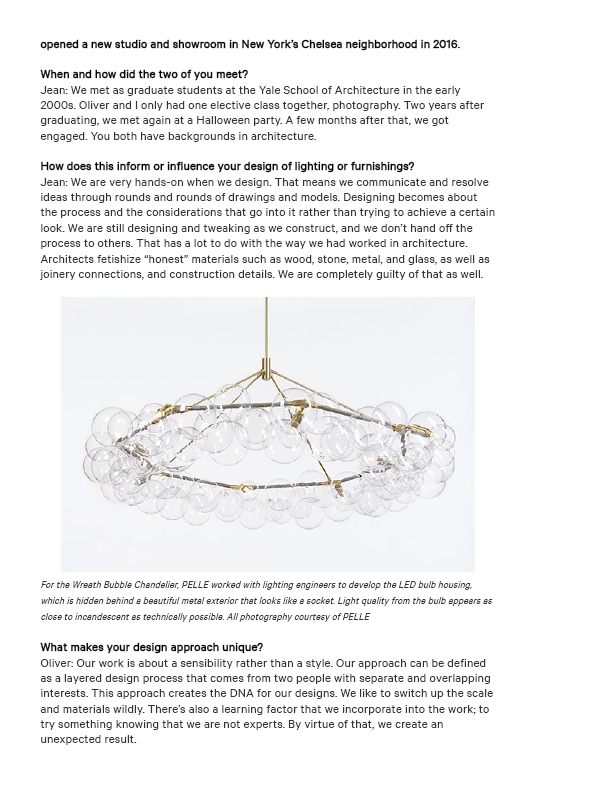 opened a new studio and showroom in New York's Chelsea neighborhood in 2016.

When and how did the two of you meet?
Jean: We met as graduate students at the Yale School of Architecture in the early 2000s. Oliver and I only had one elective class together, photography. Two years after graduating, we met again at a Halloween party. A few months after that, we got engaged. You both have backgrounds in architecture.

How does this inform or influence your design of lighting or furnishings?
Jean: We are very hands-on when we design. That means we communicate and resolve ideas through rounds and rounds of drawings and models. Designing becomes about the process and the considerations that go into it rather than trying to achieve a certain look. We are still designing and tweaking as we construct, and we don't hand off the process to others. That has a lot to do with the way we had worked in architecture. Architects fetishize "honest" materials such as wood, stone, metal, and glass, as well as joinery connections, and construction details. We are completely guilty of that as well.

For the Wreath Bubble Chandelier, PELLE worked with lighting engineers to develop the LED bulb housing, which is hidden behind a beautiful metal exterior that looks like a socket. Light quality from the bulb appears as close to incandescent as technically possible. All photography courtesy of PELLE

What makes your design approach unique?
Oliver: Our work is about a sensibility rather than a style. Our approach can be defined as a layered design process that comes from two people with separate and overlapping interests. This approach creates the DNA for our designs. We like to switch up the scale and materials wildly. There's also a learning factor that we incorporate into the work; to try something knowing that we are not experts. By virtue of that, we create an unexpected result.